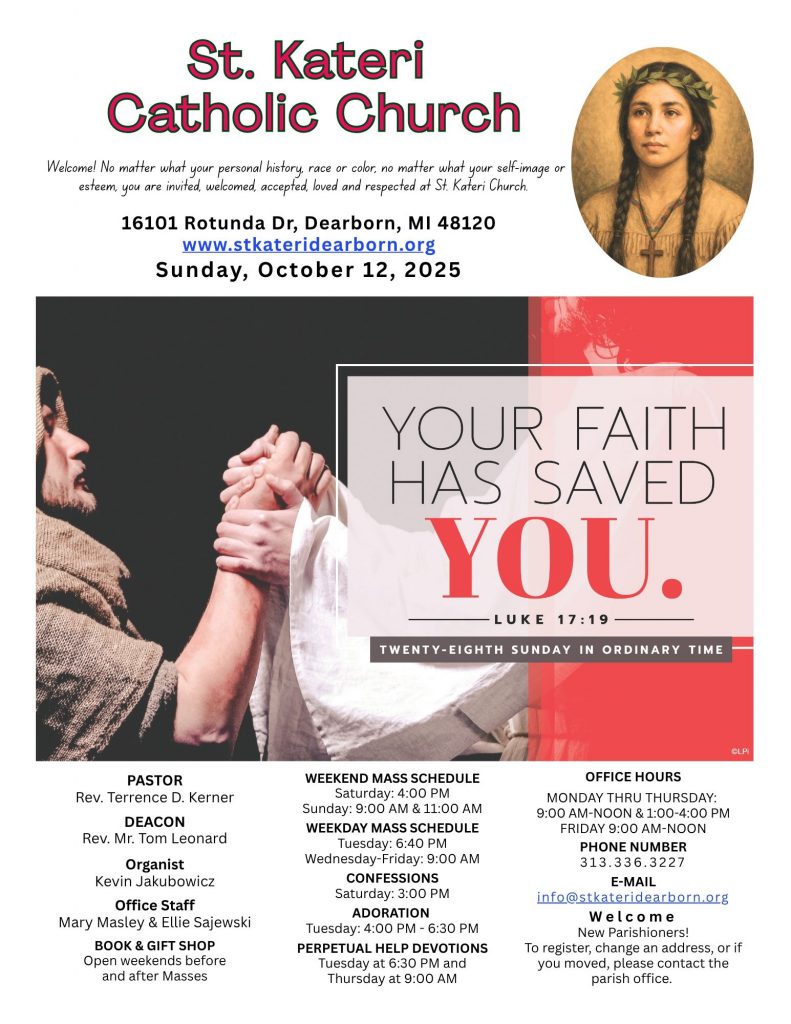 St. Kateri Catholic Church

Welcome! No matter what your personal history, race or color, no matter what your self-image or esteem, you are invited, welcomed, accepted, loved and respected at St. Kateri Church.

16101 Rotunda Dr, Dearborn, MI 48120
www.stkateridearborn.org
Sunday, October 12, 2025

YOUR FAITH HAS SAVED YOU.

LUKE 17:19

TWENTY-EIGHTH SUNDAY IN ORDINARY TIME

©LPi

PASTOR
Rev. Terrence D. Kerner

DEACON
Rev. Mr. Tom Leonard

Organist
Kevin Jakubowicz

Office Staff
Mary Masley & Ellie Sajewski

BOOK & GIFT SHOP
Open weekends before and after Masses

WEEKEND MASS SCHEDULE
Saturday: 4:00 PM
Sunday: 9:00 AM & 11:00 AM

WEEKDAY MASS SCHEDULE
Tuesday: 6:40 PM
Wednesday-Friday: 9:00 AM

CONFESSIONS
Saturday: 3:00 PM

ADORATION
Tuesday: 4:00 PM - 6:30 PM

PERPETUAL HELP DEVOTIONS
Tuesday at 6:30 PM and Thursday at 9:00 AM

OFFICE HOURS
MONDAY THRU THURSDAY:
9:00 AM-NOON & 1:00-4:00 PM
FRIDAY 9:00 AM-NOON

PHONE NUMBER
313.336.3227

E-MAIL
info@stkateridearborn.org

Welcome
New Parishioners!
To register, change an address, or if you moved, please contact the parish office.